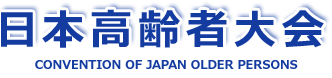 日本高齢者大会
CONVENTION OF JAPAN OLDER PERSONS